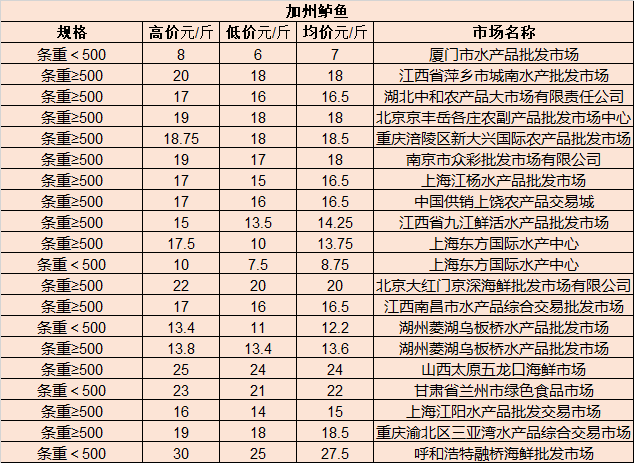 加州鲈鱼

| 规格 | 高价元/斤 | 低价元/斤 | 均价元/斤 | 市场名称 |
|---|---|---|---|---|
| 条重＜500 | 8 | 6 | 7 | 厦门市水产品批发市场 |
| 条重≥500 | 20 | 18 | 18 | 江西省萍乡市城南水产批发市场 |
| 条重≥500 | 17 | 16 | 16.5 | 湖北中和农产品大市场有限责任公司 |
| 条重≥500 | 19 | 18 | 18 | 北京京丰岳各庄农副产品批发市场中心 |
| 条重≥500 | 18.75 | 18 | 18.5 | 重庆涪陵区新大兴国际农产品批发市场 |
| 条重≥500 | 19 | 17 | 18 | 南京市众彩批发市场有限公司 |
| 条重≥500 | 17 | 15 | 16.5 | 上海江杨水产品批发市场 |
| 条重≥500 | 17 | 16 | 16.5 | 中国供销上饶农产品交易城 |
| 条重≥500 | 15 | 13.5 | 14.25 | 江西省九江鲜活水产品批发市场 |
| 条重≥500 | 17.5 | 10 | 13.75 | 上海东方国际水产中心 |
| 条重＜500 | 10 | 7.5 | 8.75 | 上海东方国际水产中心 |
| 条重≥500 | 22 | 20 | 20 | 北京大红门京深海鲜批发市场有限公司 |
| 条重≥500 | 17 | 16 | 16.5 | 江西南昌市水产品综合交易批发市场 |
| 条重＜500 | 13.4 | 11 | 12.2 | 湖州菱湖乌板桥水产品批发市场 |
| 条重≥500 | 13.8 | 13.4 | 13.6 | 湖州菱湖乌板桥水产品批发市场 |
| 条重≥500 | 25 | 24 | 24 | 山西太原五龙口海鲜市场 |
| 条重＜500 | 23 | 21 | 22 | 甘肃省兰州市绿色食品市场 |
| 条重≥500 | 16 | 14 | 15 | 上海江阳水产品批发交易市场 |
| 条重≥500 | 19 | 18 | 18.5 | 重庆渝北区三亚湾水产品综合交易市场 |
| 条重＜500 | 30 | 25 | 27.5 | 呼和浩特融桥海鲜批发市场 |